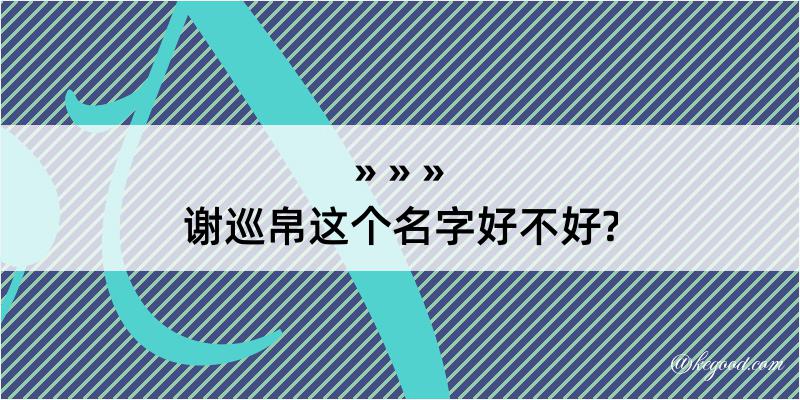 » » »
谢巡帛这个名字好不好?

@kegood.com